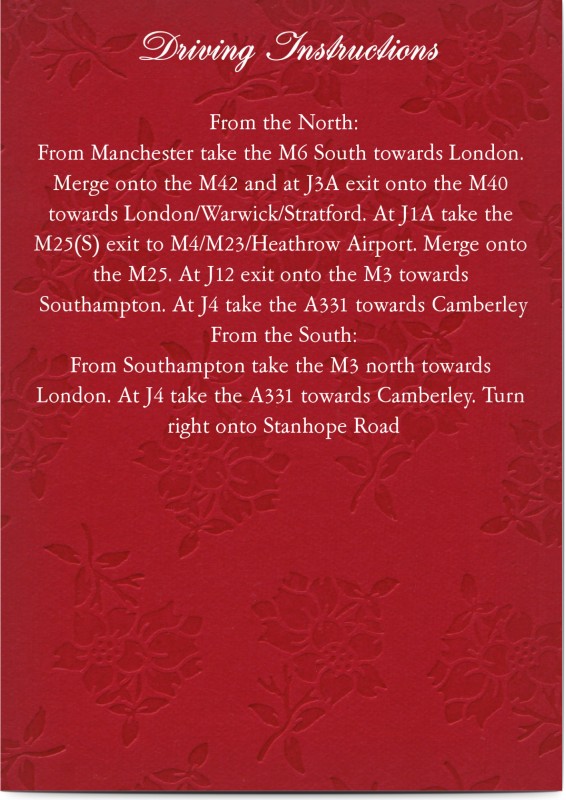 Driving Instructions

From the North:
From Manchester take the M6 South towards London. Merge onto the M42 and at J3A exit onto the M40 towards London/Warwick/Stratford. At J1A take the M25(S) exit to M4/M23/Heathrow Airport. Merge onto the M25. At J12 exit onto the M3 towards Southampton. At J4 take the A331 towards Camberley
From the South:
From Southampton take the M3 north towards London. At J4 take the A331 towards Camberley. Turn right onto Stanhope Road